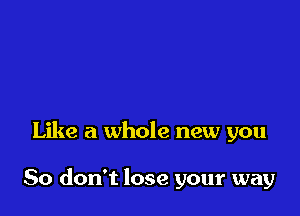 Like a whole new you

So don't lose your way